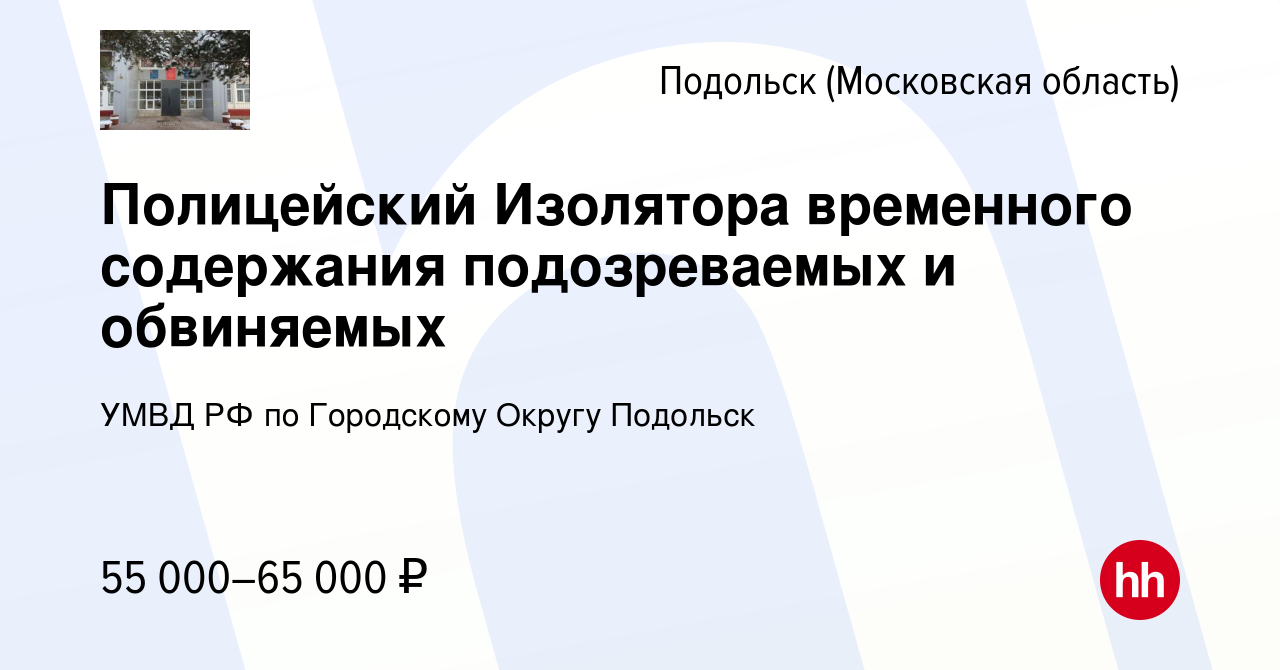 Подольск (Московская область)

Полицейский Изолятора временного содержания подозреваемых и обвиняемых

УМВД РФ по Городскому Округу Подольск

55 000–65 000 ₽

hh